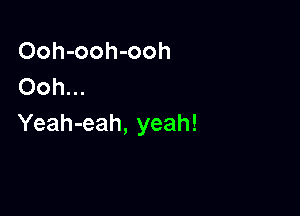 Ooh-ooh-ooh
Ooh...
Yeah-eah, yeah!